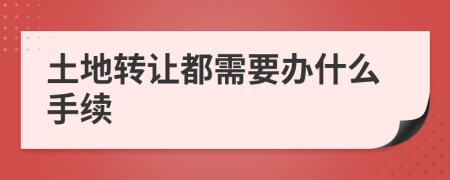 土地转让都需要办什么手续